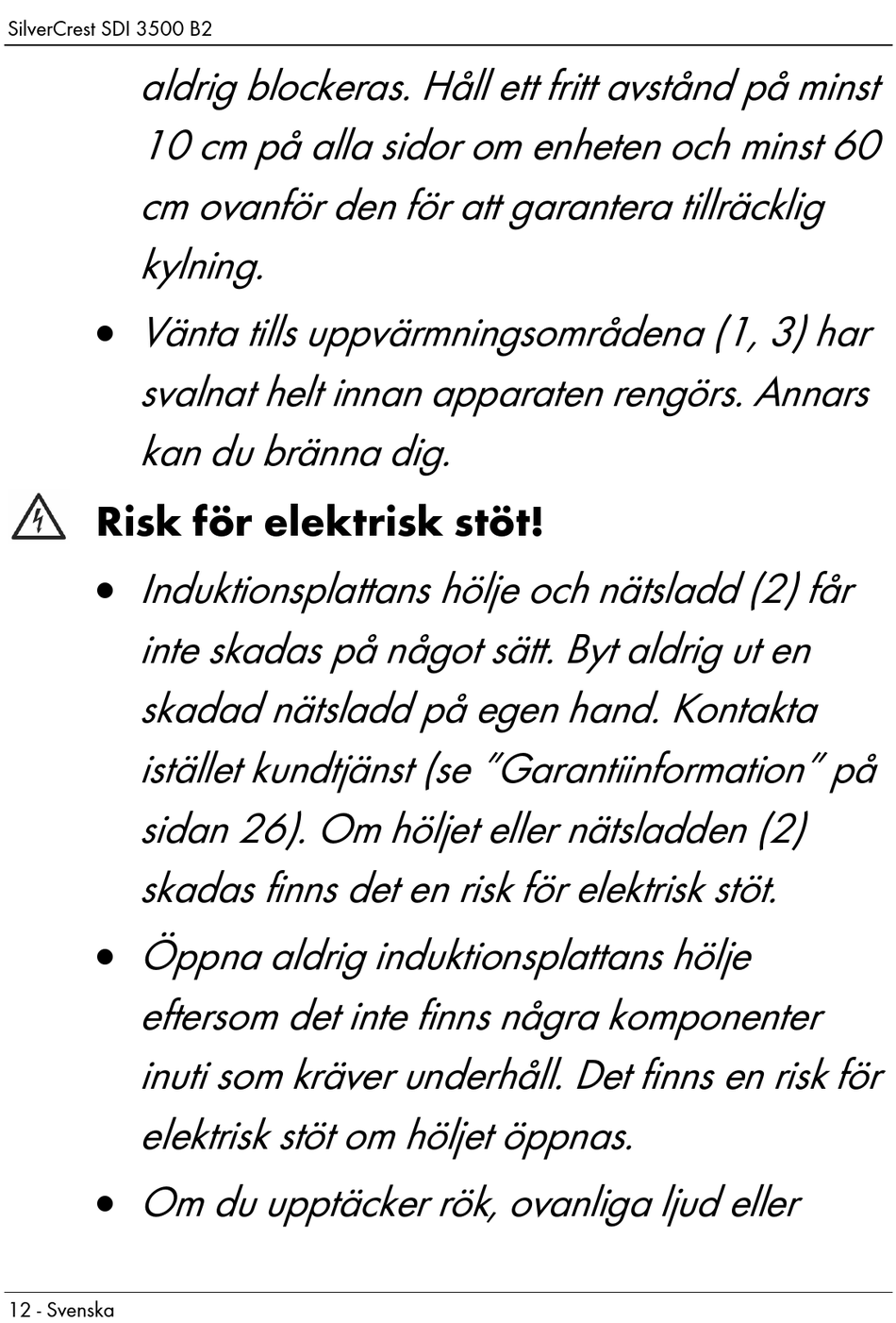 SilverCrest SDI 3500 B2

aldrig blockeras. Håll ett fritt avstånd på minst 10 cm på alla sidor om enheten och minst 60 cm ovanför den för att garantera tillräcklig kylning.

• Vänta tills uppvärmningsområdena (1, 3) har svalnat helt innan apparaten rengörs. Annars kan du bränna dig.

Risk för elektrisk stöt!

• Induktionsplattans hölje och nätsladd (2) får inte skadas på något sätt. Byt aldrig ut en skadad nätsladd på egen hand. Kontakta istället kundtjänst (se "Garantiinformation" på sidan 26). Om höljet eller nätsladden (2) skadas finns det en risk för elektrisk stöt.

• Öppna aldrig induktionsplattans hölje eftersom det inte finns några komponenter inuti som kräver underhåll. Det finns en risk för elektrisk stöt om höljet öppnas.

• Om du upptäcker rök, ovanliga ljud eller

12 - Svenska